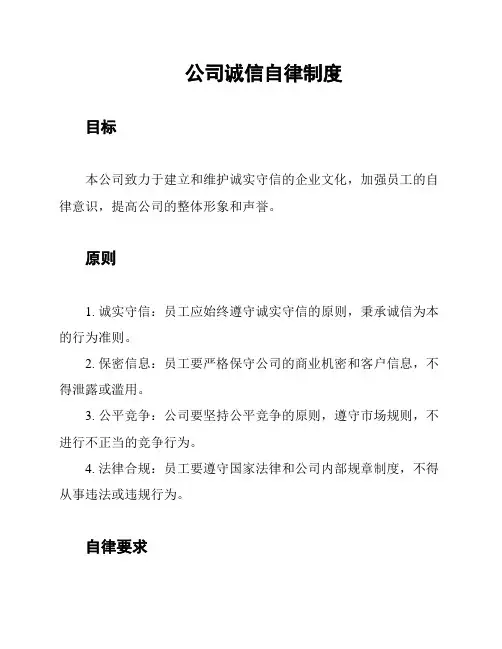 公司诚信自律制度

目标

本公司致力于建立和维护诚实守信的企业文化，加强员工的自律意识，提高公司的整体形象和声誉。

原则

1. 诚实守信：员工应始终遵守诚实守信的原则，秉承诚信为本的行为准则。

2. 保密信息：员工要严格保守公司的商业机密和客户信息，不得泄露或滥用。

3. 公平竞争：公司要坚持公平竞争的原则，遵守市场规则，不进行不正当的竞争行为。

4. 法律合规：员工要遵守国家法律和公司内部规章制度，不得从事违法或违规行为。

自律要求